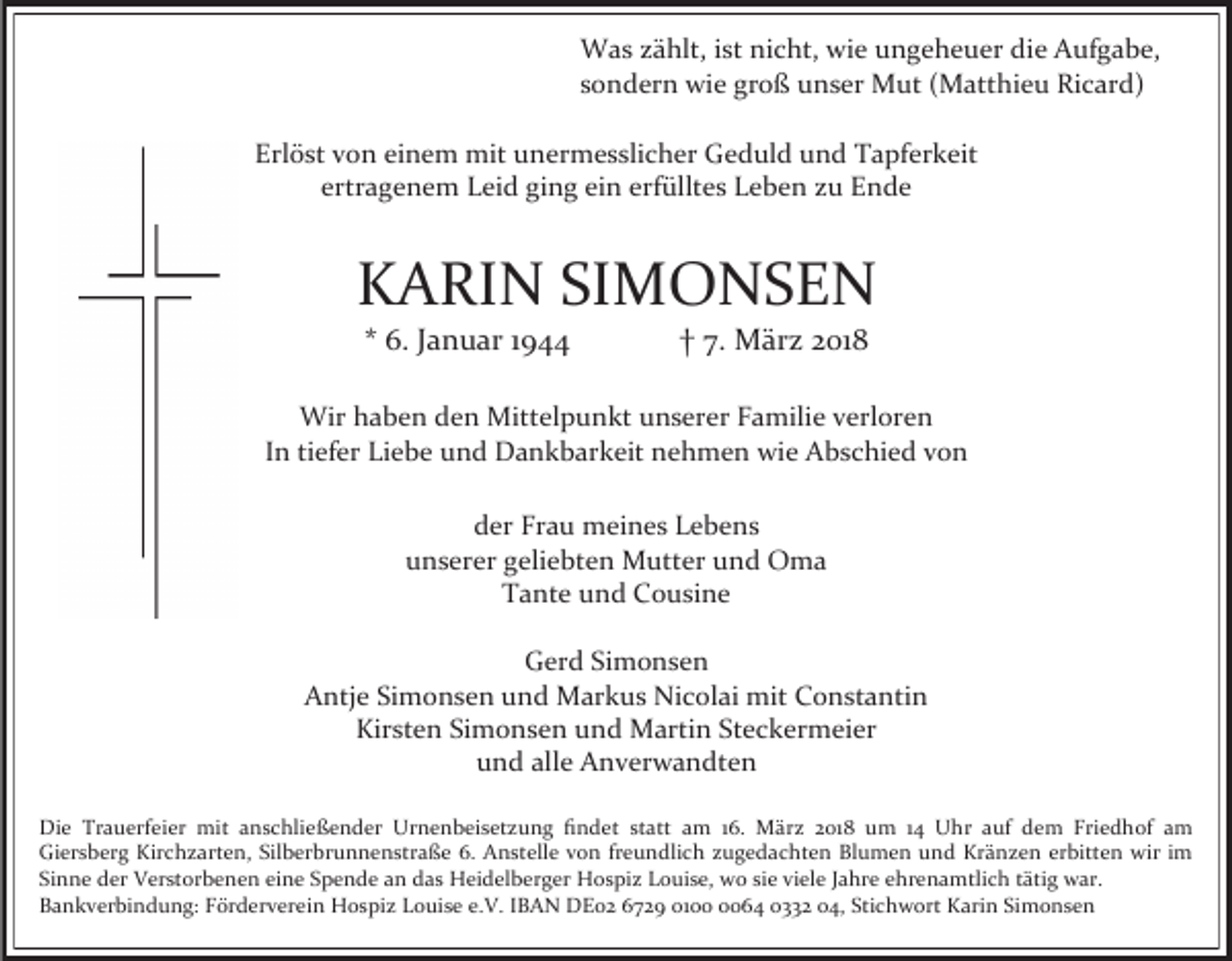 Was zählt, ist nicht, wie ungeheuer die Aufgabe, sondern wie groß unser Mut (Matthieu Ricard)

Erlöst von einem mit unermesslicher Geduld und Tapferkeit ertragenem Leid ging ein erfülltes Leben zu Ende

KARIN SIMONSEN

* 6. Januar 1944 † 7. März 2018

Wir haben den Mittelpunkt unserer Familie verloren
In tiefer Liebe und Dankbarkeit nehmen wie Abschied von

der Frau meines Lebens
unserer geliebten Mutter und Oma
Tante und Cousine

Gerd Simonsen
Antje Simonsen und Markus Nicolai mit Constantin
Kirsten Simonsen und Martin Steckermeier
und alle Anverwandten

Die Trauerfeier mit anschließender Urnenbeisetzung findet statt am 16. März 2018 um 14 Uhr auf dem Friedhof am Giersberg Kirchzarten, Silberbrunnenstraße 6. Anstelle von freundlich zugedachten Blumen und Kränzen erbitten wir im Sinne der Verstorbenen eine Spende an das Heidelberger Hospiz Louise, wo sie viele Jahre ehrenamtlich tätig war.
Bankverbindung: Förderverein Hospiz Louise e.V. IBAN DE02 6729 0100 0064 0332 04, Stichwort Karin Simonsen